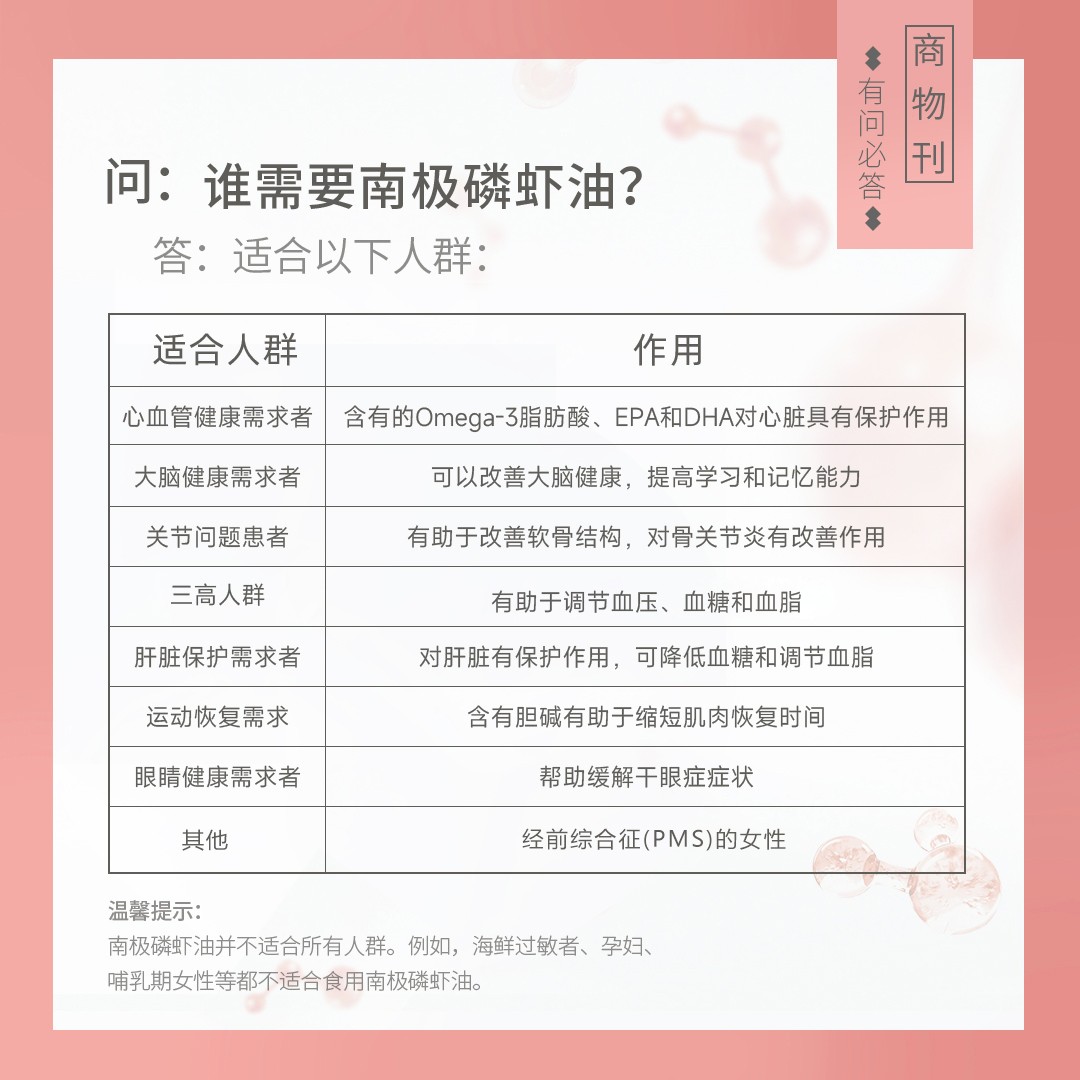 商物刊

有问必答

问：谁需要南极磷虾油？

答：适合以下人群：

| 适合人群 | 作用 |
|---|---|
| 心血管健康需求者 | 含有的Omega-3脂肪酸、EPA和DHA对心脏具有保护作用 |
| 大脑健康需求者 | 可以改善大脑健康，提高学习和记忆能力 |
| 关节问题患者 | 有助于改善软骨结构，对骨关节炎有改善作用 |
| 三高人群 | 有助于调节血压、血糖和血脂 |
| 肝脏保护需求者 | 对肝脏有保护作用，可降低血糖和调节血脂 |
| 运动恢复需求 | 含有胆碱有助于缩短肌肉恢复时间 |
| 眼睛健康需求者 | 帮助缓解干眼症症状 |
| 其他 | 经前综合征(PMS)的女性 |

温馨提示：
南极磷虾油并不适合所有人群。例如，海鲜过敏者、孕妇、哺乳期女性等都不适合食用南极磷虾油。